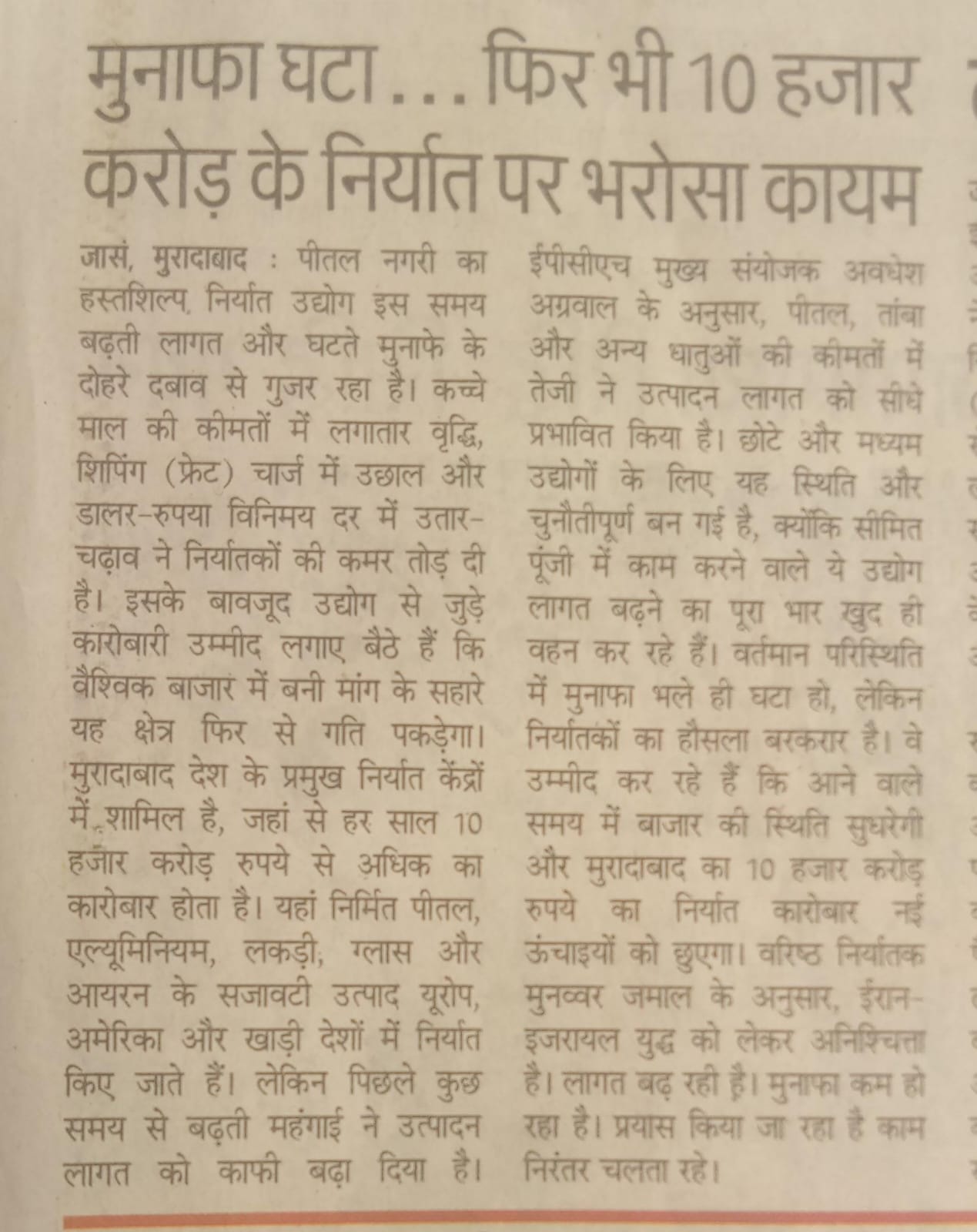 मुनाफा घटा... फिर भी 10 हजार करोड़ के निर्यात पर भरोसा कायम

जासं, मुरादाबाद : पीतल नगरी का हस्तशिल्प निर्यात उद्योग इस समय बढ़ती लागत और घटते मुनाफे के दोहरे दबाव से गुजर रहा है। कच्चे माल की कीमतों में लगातार वृद्धि, शिपिंग (फ्रेट) चार्ज में उछाल और डालर-रुपया विनिमय दर में उतार-चढ़ाव ने निर्यातकों की कमर तोड़ दी है। इसके बावजूद उद्योग से जुड़े कारोबारी उम्मीद लगाए बैठे हैं कि वैश्विक बाजार में बनी मांग के सहारे यह क्षेत्र फिर से गति पकड़ेगा। मुरादाबाद देश के प्रमुख निर्यात केंद्रों में शामिल है, जहां से हर साल 10 हजार करोड़ रुपये से अधिक का कारोबार होता है। यहां निर्मित पीतल, एल्यूमिनियम, लकड़ी, ग्लास और आयरन के सजावटी उत्पाद यूरोप, अमेरिका और खाड़ी देशों में निर्यात किए जाते हैं। लेकिन पिछले कुछ समय से बढ़ती महंगाई ने उत्पादन लागत को काफी बढ़ा दिया है। ईपीसीएच मुख्य संयोजक अवधेश अग्रवाल के अनुसार, पीतल, तांबा और अन्य धातुओं की कीमतों में तेजी ने उत्पादन लागत को सीधे प्रभावित किया है। छोटे और मध्यम उद्योगों के लिए यह स्थिति और चुनौतीपूर्ण बन गई है, क्योंकि सीमित पूंजी में काम करने वाले ये उद्योग लागत बढ़ने का पूरा भार खुद ही वहन कर रहे हैं। वर्तमान परिस्थिति में मुनाफा भले ही घटा हो, लेकिन निर्यातकों का हौसला बरकरार है। वे उम्मीद कर रहे हैं कि आने वाले समय में बाजार की स्थिति सुधरेगी और मुरादाबाद का 10 हजार करोड़ रुपये का निर्यात कारोबार नई ऊंचाइयों को छुएगा। वरिष्ठ निर्यातक मुनव्वर जमाल के अनुसार, ईरान-इजरायल युद्ध को लेकर अनिश्चित्ता है। लागत बढ़ रही है। मुनाफा कम हो रहा है। प्रयास किया जा रहा है काम निरंतर चलता रहे।